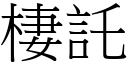 棲託